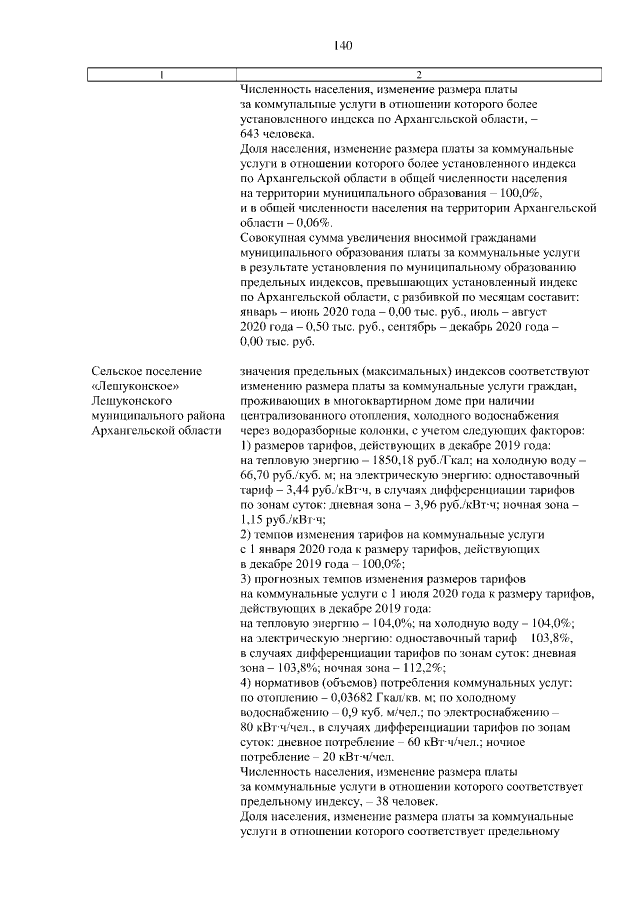 140

| 1 | 2 |
|---|---|
|  | Численность населения, изменение размера платы за коммунальные услуги в отношении которого более установленного индекса по Архангельской области, – 643 человека. Доля населения, изменение размера платы за коммунальные услуги в отношении которого более установленного индекса по Архангельской области в общей численности населения на территории муниципального образования – 100,0%, и в общей численности населения на территории Архангельской области – 0,06%. Совокупная сумма увеличения вносимой гражданами муниципального образования платы за коммунальные услуги в результате установления по муниципальному образованию предельных индексов, превышающих установленный индекс по Архангельской области, с разбивкой по месяцам составит: январь – июнь 2020 года – 0,00 тыс. руб., июль – август 2020 года – 0,50 тыс. руб., сентябрь – декабрь 2020 года – 0,00 тыс. руб. |
| Сельское поселение «Лешуконское» Лешуконского муниципального района Архангельской области | значения предельных (максимальных) индексов соответствуют изменению размера платы за коммунальные услуги граждан, проживающих в многоквартирном доме при наличии централизованного отопления, холодного водоснабжения через водоразборные колонки, с учетом следующих факторов: 1) размеров тарифов, действующих в декабре 2019 года: на тепловую энергию – 1850,18 руб./Гкал; на холодную воду – 66,70 руб./куб. м; на электрическую энергию: одноставочный тариф – 3,44 руб./кВт·ч, в случаях дифференциации тарифов по зонам суток: дневная зона – 3,96 руб./кВт·ч; ночная зона – 1,15 руб./кВт·ч; 2) темпов изменения тарифов на коммунальные услуги с 1 января 2020 года к размеру тарифов, действующих в декабре 2019 года – 100,0%; 3) прогнозных темпов изменения размеров тарифов на коммунальные услуги с 1 июля 2020 года к размеру тарифов, действующих в декабре 2019 года: на тепловую энергию – 104,0%; на холодную воду – 104,0%; на электрическую энергию: одноставочный тариф 103,8%, в случаях дифференциации тарифов по зонам суток: дневная зона – 103,8%; ночная зона – 112,2%; 4) нормативов (объемов) потребления коммунальных услуг: по отоплению – 0,03682 Гкал/кв. м; по холодному водоснабжению – 0,9 куб. м/чел.; по электроснабжению – 80 кВт·ч/чел., в случаях дифференциации тарифов по зонам суток: дневное потребление – 60 кВт·ч/чел.; ночное потребление – 20 кВт·ч/чел. Численность населения, изменение размера платы за коммунальные услуги в отношении которого соответствует предельному индексу, – 38 человек. Доля населения, изменение размера платы за коммунальные услуги в отношении которого соответствует предельному |